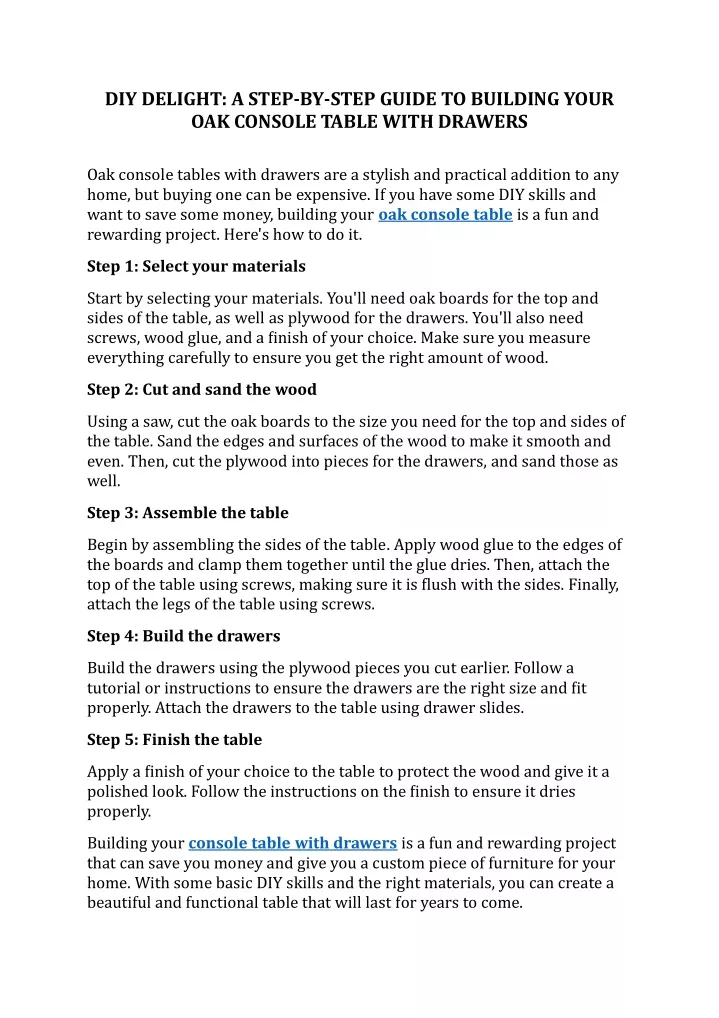 DIY DELIGHT: A STEP-BY-STEP GUIDE TO BUILDING YOUR OAK CONSOLE TABLE WITH DRAWERS

Oak console tables with drawers are a stylish and practical addition to any home, but buying one can be expensive. If you have some DIY skills and want to save some money, building your oak console table is a fun and rewarding project. Here's how to do it.

Step 1: Select your materials

Start by selecting your materials. You'll need oak boards for the top and sides of the table, as well as plywood for the drawers. You'll also need screws, wood glue, and a finish of your choice. Make sure you measure everything carefully to ensure you get the right amount of wood.

Step 2: Cut and sand the wood

Using a saw, cut the oak boards to the size you need for the top and sides of the table. Sand the edges and surfaces of the wood to make it smooth and even. Then, cut the plywood into pieces for the drawers, and sand those as well.

Step 3: Assemble the table

Begin by assembling the sides of the table. Apply wood glue to the edges of the boards and clamp them together until the glue dries. Then, attach the top of the table using screws, making sure it is flush with the sides. Finally, attach the legs of the table using screws.

Step 4: Build the drawers

Build the drawers using the plywood pieces you cut earlier. Follow a tutorial or instructions to ensure the drawers are the right size and fit properly. Attach the drawers to the table using drawer slides.

Step 5: Finish the table

Apply a finish of your choice to the table to protect the wood and give it a polished look. Follow the instructions on the finish to ensure it dries properly.

Building your console table with drawers is a fun and rewarding project that can save you money and give you a custom piece of furniture for your home. With some basic DIY skills and the right materials, you can create a beautiful and functional table that will last for years to come.